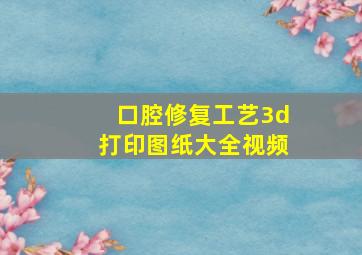 口腔修复工艺3d
打印图纸大全视频